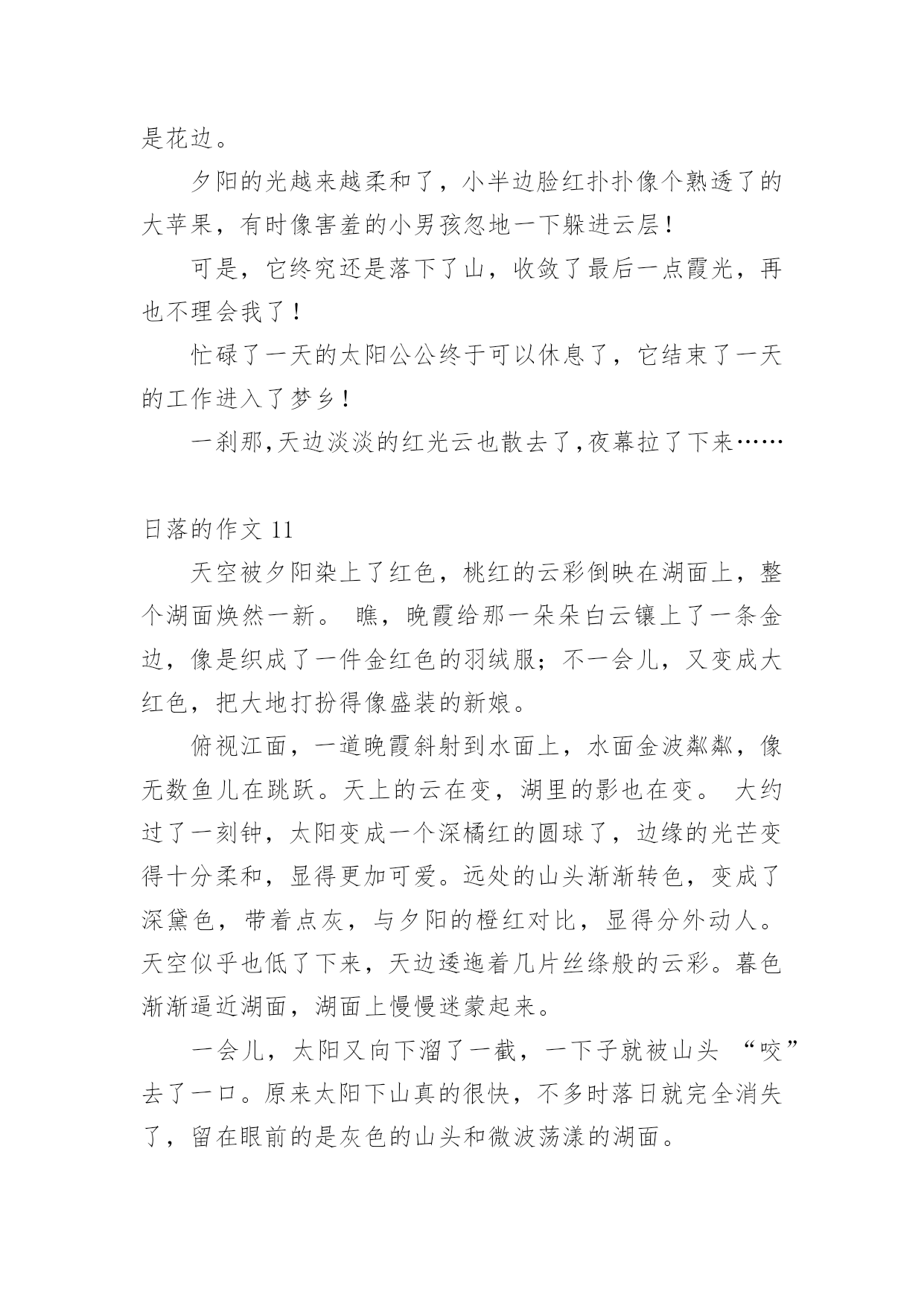 是花边。

夕阳的光越来越柔和了，小半边脸红扑扑像个熟透了的大苹果，有时像害羞的小男孩忽地一下躲进云层！

可是，它终究还是落下了山，收敛了最后一点霞光，再也不理会我了！

忙碌了一天的太阳公公终于可以休息了，它结束了一天的工作进入了梦乡！

一刹那,天边淡淡的红光云也散去了,夜幕拉了下来……

日落的作文 11

天空被夕阳染上了红色，桃红的云彩倒映在湖面上，整个湖面焕然一新。 瞧，晚霞给那一朵朵白云镶上了一条金边，像是织成了一件金红色的羽绒服；不一会儿，又变成大红色，把大地打扮得像盛装的新娘。

俯视江面，一道晚霞斜射到水面上，水面金波粼粼，像无数鱼儿在跳跃。天上的云在变，湖里的影也在变。 大约过了一刻钟，太阳变成一个深橘红的圆球了，边缘的光芒变得十分柔和，显得更加可爱。远处的山头渐渐转色，变成了深黛色，带着点灰，与夕阳的橙红对比，显得分外动人。天空似乎也低了下来，天边逶迤着几片丝绦般的云彩。暮色渐渐逼近湖面，湖面上慢慢迷蒙起来。

一会儿，太阳又向下溜了一截，一下子就被山头 “咬”去了一口。原来太阳下山真的很快，不多时落日就完全消失了，留在眼前的是灰色的山头和微波荡漾的湖面。